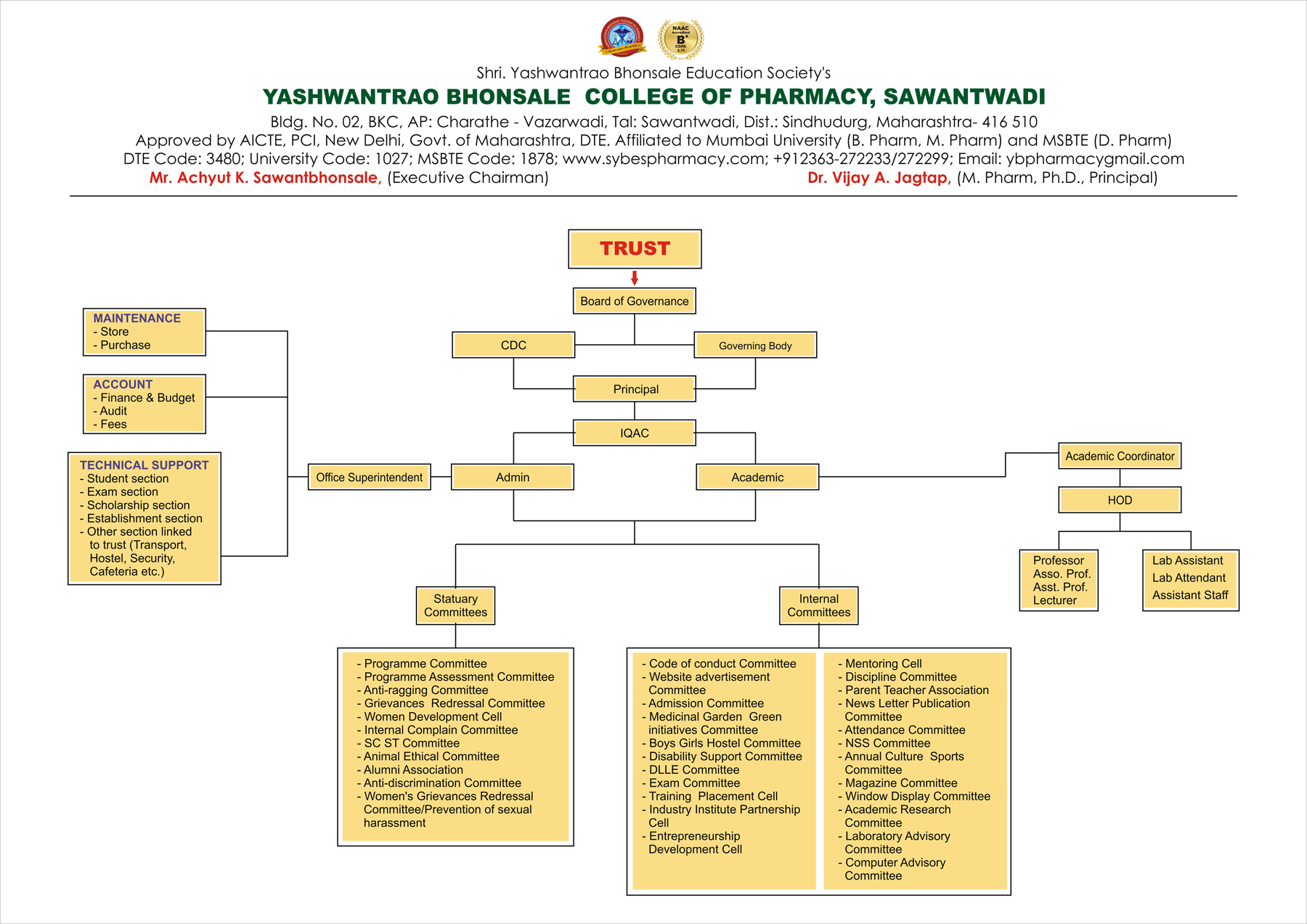 NAAC Accredited B+ CGPA 2.71

Shri. Yashwantrao Bhonsale Education Society's
YASHWANTRAO BHONSALE COLLEGE OF PHARMACY, SAWANTWADI
Bldg. No. 02, BKC, AP: Charathe - Vazarwadi, Tal: Sawantwadi, Dist.: Sindhudurg, Maharashtra- 416 510
Approved by AICTE, PCI, New Delhi, Govt. of Maharashtra, DTE. Affiliated to Mumbai University (B. Pharm, M. Pharm) and MSBTE (D. Pharm)
DTE Code: 3480; University Code: 1027; MSBTE Code: 1878; www.sybespharmacy.com; +912363-272233/272299; Email: ybpharmacygmail.com
Mr. Achyut K. Sawantbhonsale, (Executive Chairman) Dr. Vijay A. Jagtap, (M. Pharm, Ph.D., Principal)

TRUST

Board of Governance

CDC

Governing Body

Principal

IQAC

MAINTENANCE
- Store
- Purchase

ACCOUNT
- Finance & Budget
- Audit
- Fees

TECHNICAL SUPPORT
- Student section
- Exam section
- Scholarship section
- Establishment section
- Other section linked to trust (Transport, Hostel, Security, Cafeteria etc.)

Office Superintendent

Admin

Academic

Academic Coordinator

HOD

Professor
Asso. Prof.
Asst. Prof.
Lecturer

Lab Assistant
Lab Attendant
Assistant Staff

Statuary Committees

Internal Committees

- Programme Committee
- Programme Assessment Committee
- Anti-ragging Committee
- Grievances Redressal Committee
- Women Development Cell
- Internal Complain Committee
- SC ST Committee
- Animal Ethical Committee
- Alumni Association
- Anti-discrimination Committee
- Women's Grievances Redressal Committee/Prevention of sexual harassment

- Code of conduct Committee
- Website advertisement Committee
- Admission Committee
- Medicinal Garden Green initiatives Committee
- Boys Girls Hostel Committee
- Disability Support Committee
- DLLE Committee
- Exam Committee
- Training Placement Cell
- Industry Institute Partnership Cell
- Entrepreneurship Development Cell

- Mentoring Cell
- Discipline Committee
- Parent Teacher Association
- News Letter Publication Committee
- Attendance Committee
- NSS Committee
- Annual Culture Sports Committee
- Magazine Committee
- Window Display Committee
- Academic Research Committee
- Laboratory Advisory Committee
- Computer Advisory Committee